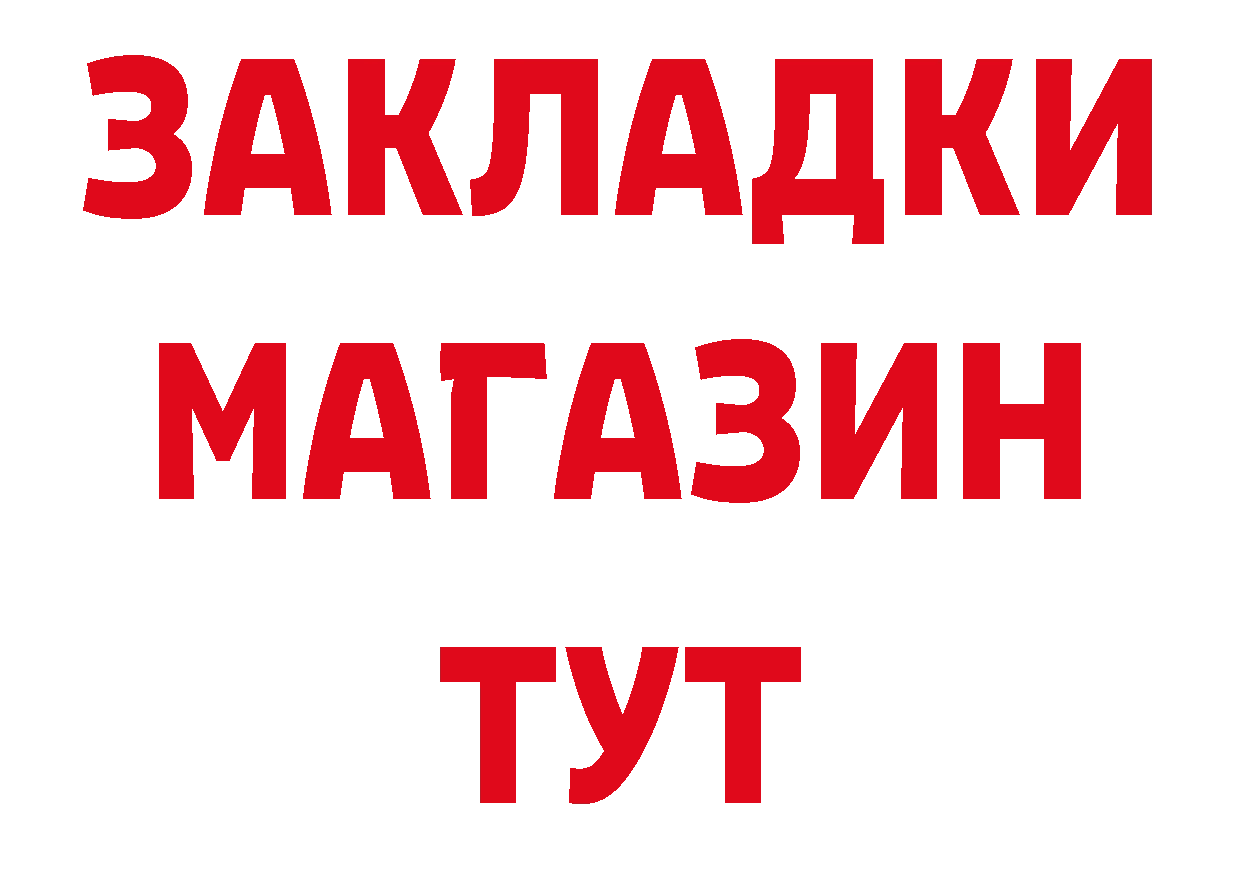 ЗАКЛАДКИ
МАГАЗИН
ТУТ